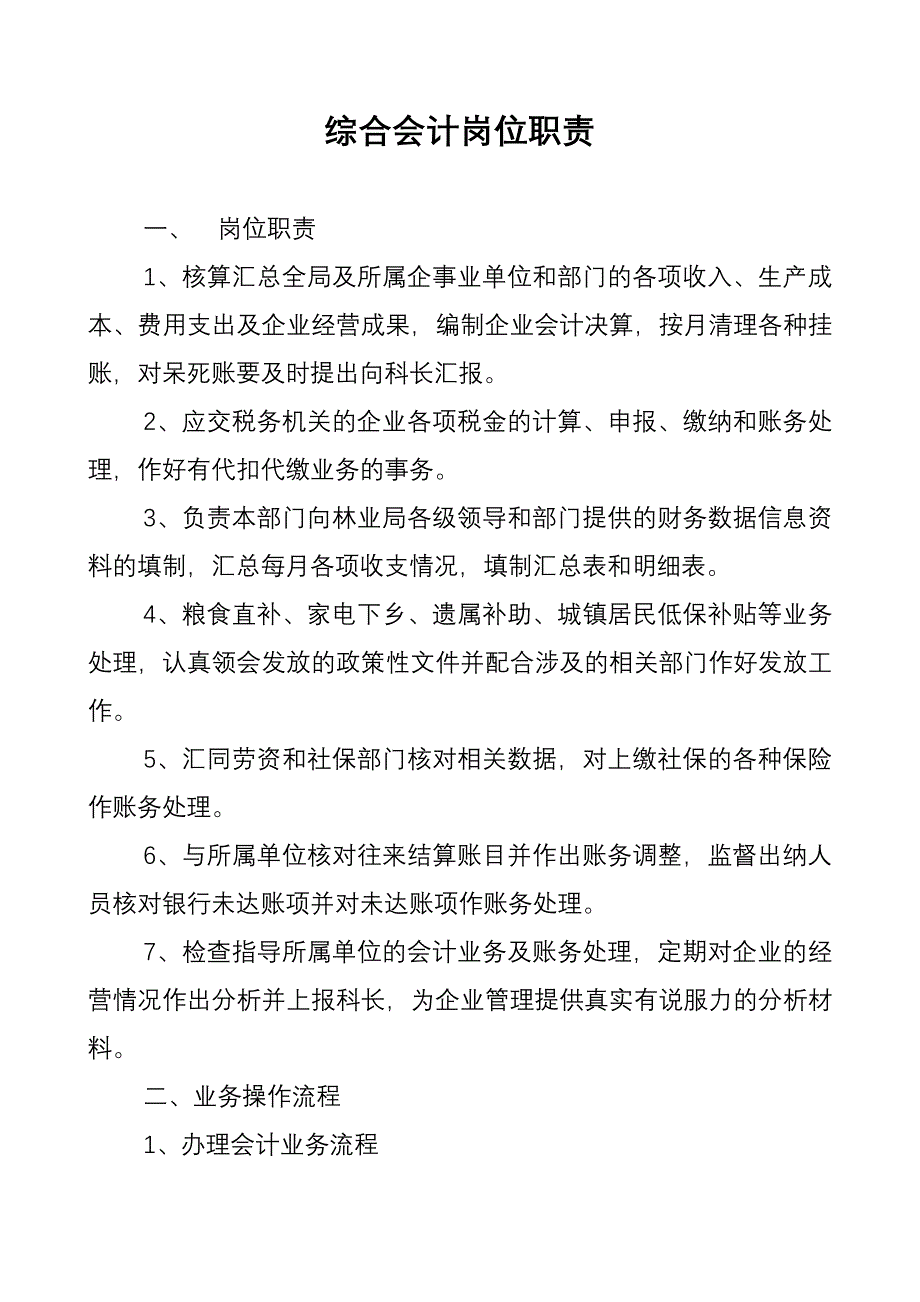 综合会计岗位职责

一、 岗位职责

1、核算汇总全局及所属企事业单位和部门的各项收入、生产成本、费用支出及企业经营成果，编制企业会计决算，按月清理各种挂账，对呆死账要及时提出向科长汇报。

2、应交税务机关的企业各项税金的计算、申报、缴纳和账务处理，作好有代扣代缴业务的事务。

3、负责本部门向林业局各级领导和部门提供的财务数据信息资料的填制，汇总每月各项收支情况，填制汇总表和明细表。

4、粮食直补、家电下乡、遗属补助、城镇居民低保补贴等业务处理，认真领会发放的政策性文件并配合涉及的相关部门作好发放工作。

5、汇同劳资和社保部门核对相关数据，对上缴社保的各种保险作账务处理。

6、与所属单位核对往来结算账目并作出账务调整，监督出纳人员核对银行未达账项并对未达账项作账务处理。

7、检查指导所属单位的会计业务及账务处理，定期对企业的经营情况作出分析并上报科长，为企业管理提供真实有说服力的分析材料。

二、业务操作流程

1、办理会计业务流程